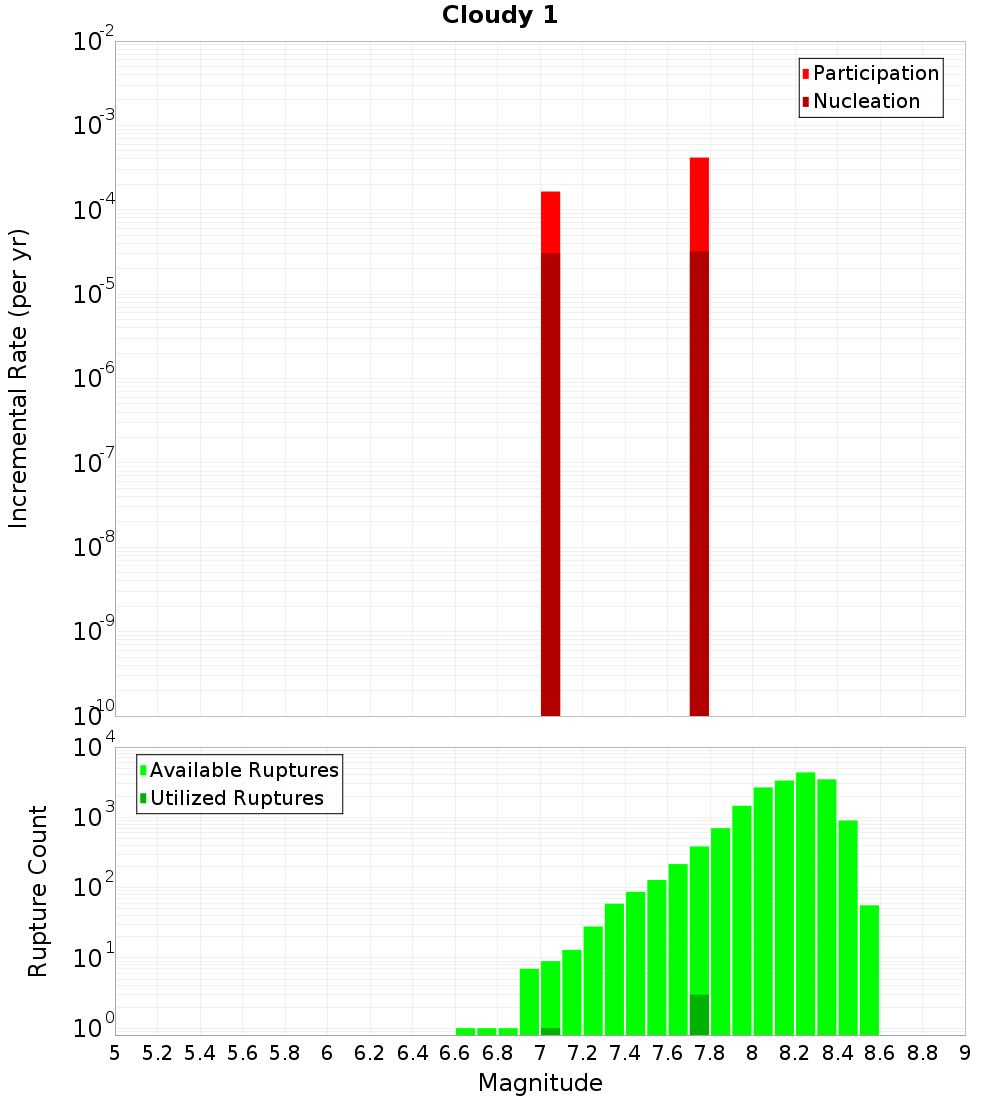 Cloudy 1

Participation
Nucleation

Incremental Rate (per yr)

$10^{-2}$
$10^{-3}$
$10^{-4}$
$10^{-5}$
$10^{-6}$
$10^{-7}$
$10^{-8}$
$10^{-9}$
$10^{-10}$

Available Ruptures
Utilized Ruptures

Rupture Count

$10^{4}$
$10^{3}$
$10^{2}$
$10^{1}$
$10^{0}$

5 5.2 5.4 5.6 5.8 6 6.2 6.4 6.6 6.8 7 7.2 7.4 7.6 7.8 8 8.2 8.4 8.6 8.8 9

Magnitude